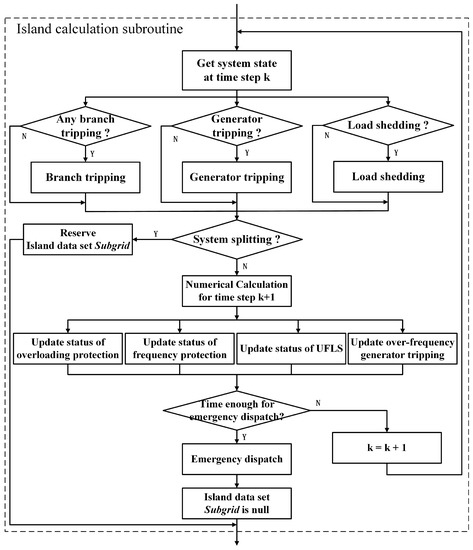 Island calculation subroutine

Get system state at time step k

Any branch tripping ?
N
Y
Branch tripping

Generator tripping ?
N
Y
Generator tripping

Load shedding ?
N
Y
Load shedding

Reserve Island data set Subgrid
Y
System splitting ?
N

Numerical Calculation for time step k+1

Update status of overloading protection

Update status of frequency protection

Update status of UFLS

Update over-frequency generator tripping

Time enough for emergency dispatch?
N
Y
Emergency dispatch

k = k + 1

Island data set Subgrid is null